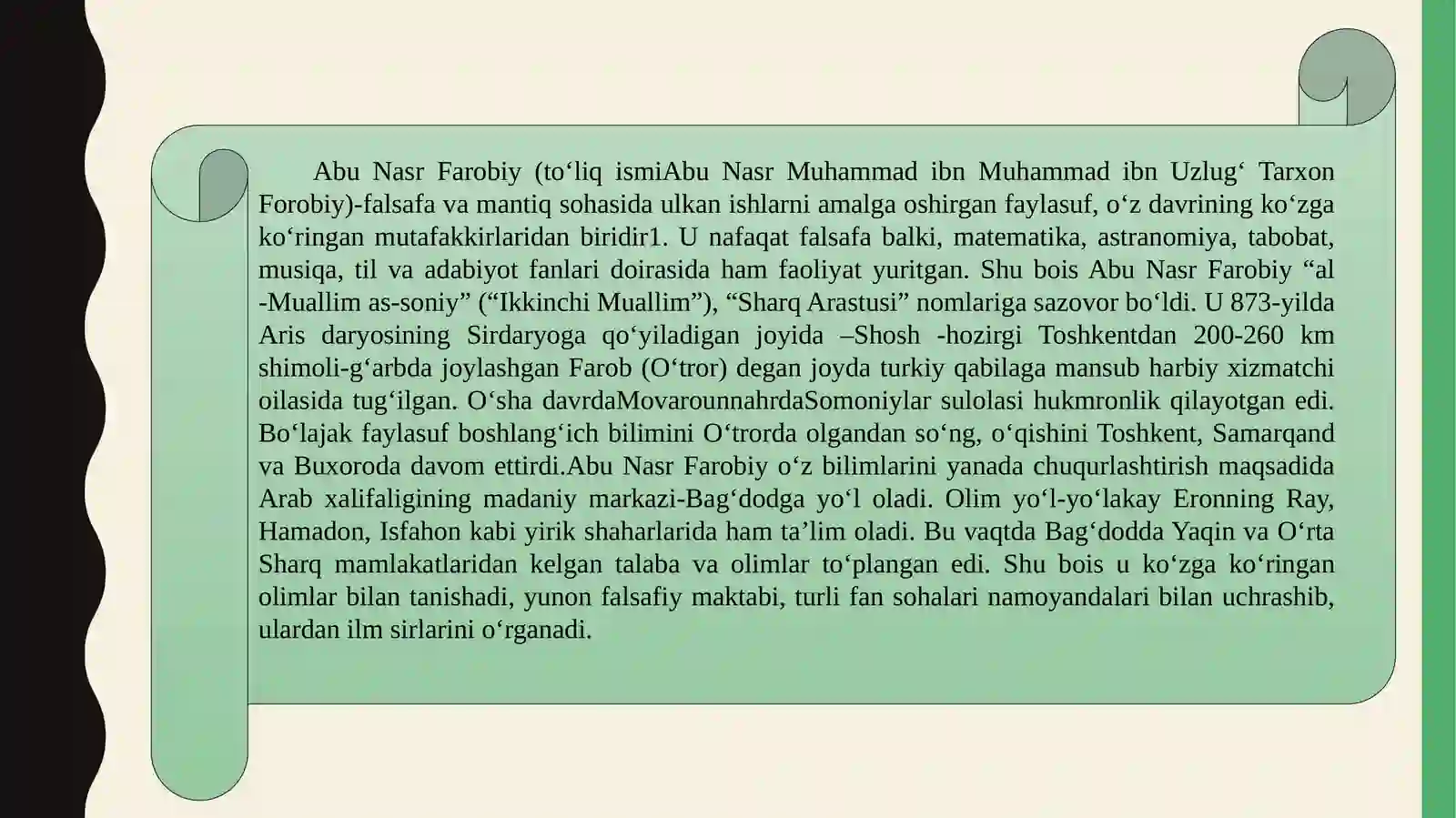 Abu Nasr Farobiy (to‘liq ismiAbu Nasr Muhammad ibn Muhammad ibn Uzlug‘ Tarxon Forobiy)-falsafa va mantiq sohasida ulkan ishlarni amalga oshirgan faylasuf, o‘z davrining ko‘zga ko‘ringan mutafakkirlaridan biridir1. U nafaqat falsafa balki, matematika, astranomiya, tabobat, musiqa, til va adabiyot fanlari doirasida ham faoliyat yuritgan. Shu bois Abu Nasr Farobiy “al -Muallim as-soniy” (“Ikkinchi Muallim”), “Sharq Arastusi” nomlariga sazovor bo‘ldi. U 873-yilda Aris daryosining Sirdaryoga qo‘yiladigan joyida –Shosh -hozirgi Toshkentdan 200-260 km shimoli-g‘arbda joylashgan Farob (O‘tror) degan joyda turkiy qabilaga mansub harbiy xizmatchi oilasida tug‘ilgan. O‘sha davrdaMovarounnahrdaSomoniylar sulolasi hukmronlik qilayotgan edi. Bo‘lajak faylasuf boshlang‘ich bilimini O‘trorda olgandan so‘ng, o‘qishini Toshkent, Samarqand va Buxoroda davom ettirdi.Abu Nasr Farobiy o‘z bilimlarini yanada chuqurlashtirish maqsadida Arab xalifaligining madaniy markazi-Bag‘dodga yo‘l oladi. Olim yo‘l-yo‘lakay Eronning Ray, Hamadon, Isfahon kabi yirik shaharlarida ham ta’lim oladi. Bu vaqtda Bag‘dodda Yaqin va O‘rta Sharq mamlakatlaridan kelgan talaba va olimlar to‘plangan edi. Shu bois u ko‘zga ko‘ringan olimlar bilan tanishadi, yunon falsafiy maktabi, turli fan sohalari namoyandalari bilan uchrashib, ulardan ilm sirlarini o‘rganadi.